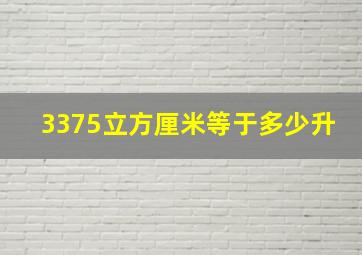 3375立方厘米等于多少升